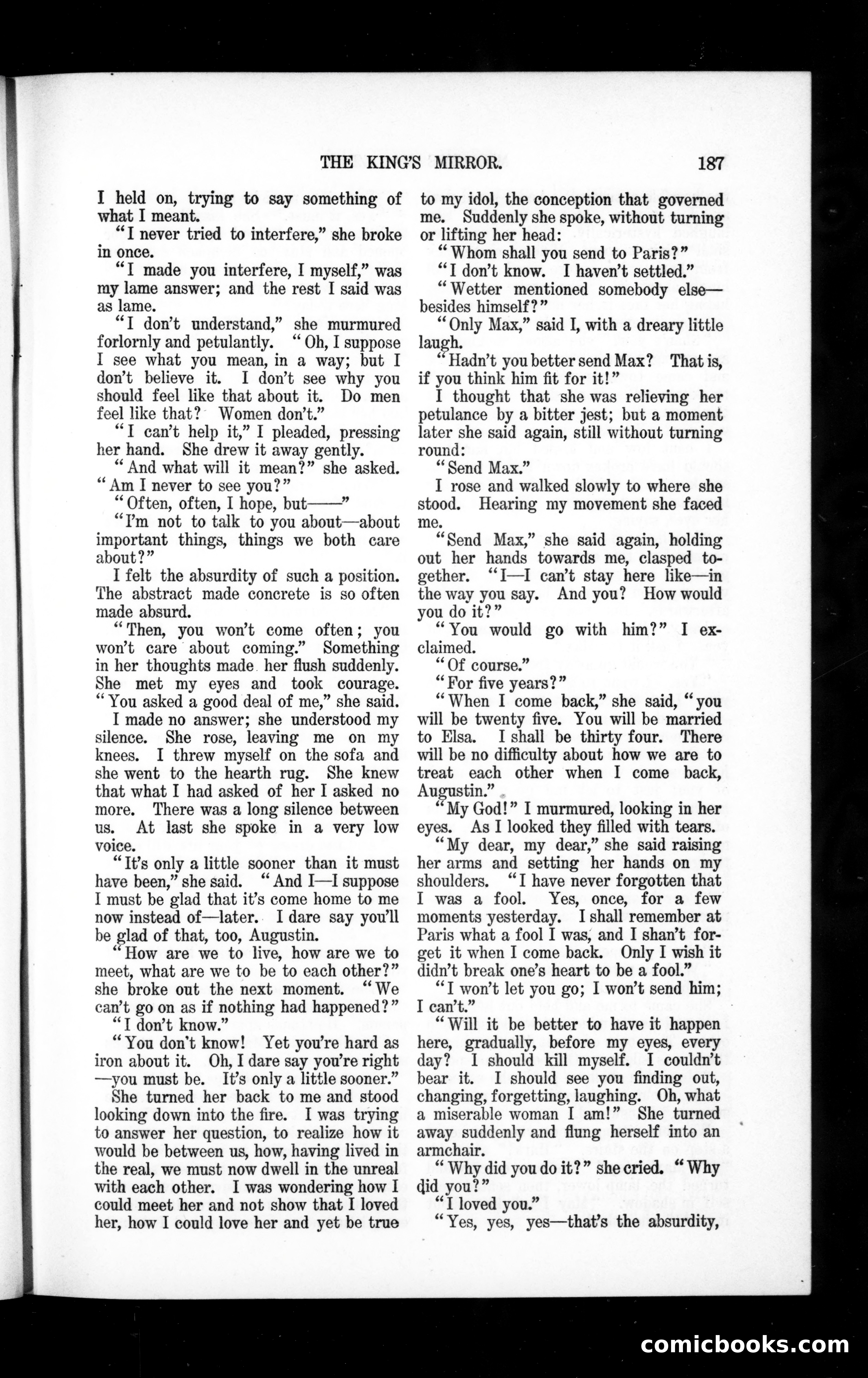 THE KING'S MIRROR. 187

I held on, trying to say something of what I meant.

"I never tried to interfere," she broke in once.

"I made you interfere, I myself," was my lame answer; and the rest I said was as lame.

"I don't understand," she murmured forlornly and petulantly. "Oh, I suppose I see what you mean, in a way; but I don't believe it. I don't see why you should feel like that about it. Do men feel like that? Women don't."

"I can't help it," I pleaded, pressing her hand. She drew it away gently.

"And what will it mean?" she asked. "Am I never to see you?"

"Often, often, I hope, but——"

"I'm not to talk to you about—about important things, things we both care about?"

I felt the absurdity of such a position. The abstract made concrete is so often made absurd.

"Then, you won't come often; you won't care about coming." Something in her thoughts made her flush suddenly. She met my eyes and took courage. "You asked a good deal of me," she said.

I made no answer; she understood my silence. She rose, leaving me on my knees. I threw myself on the sofa and she went to the hearth rug. She knew that what I had asked of her I asked no more. There was a long silence between us. At last she spoke in a very low voice.

"It's only a little sooner than it must have been," she said. "And I—I suppose I must be glad that it's come home to me now instead of—later. I dare say you'll be glad of that, too, Augustin.

"How are we to live, how are we to meet, what are we to be to each other?" she broke out the next moment. "We can't go on as if nothing had happened?"

"I don't know."

"You don't know! Yet you're hard as iron about it. Oh, I dare say you're right—you must be. It's only a little sooner."

She turned her back to me and stood looking down into the fire. I was trying to answer her question, to realize how it would be between us, how, having lived in the real, we must now dwell in the unreal with each other. I was wondering how I could meet her and not show that I loved her, how I could love her and yet be true to my idol, the conception that governed me. Suddenly she spoke, without turning or lifting her head:

"Whom shall you send to Paris?"

"I don't know. I haven't settled."

"Wetter mentioned somebody else—besides himself?"

"Only Max," said I, with a dreary little laugh.

"Hadn't you better send Max? That is, if you think him fit for it!"

I thought that she was relieving her petulance by a bitter jest; but a moment later she said again, still without turning round:

"Send Max."

I rose and walked slowly to where she stood. Hearing my movement she faced me.

"Send Max," she said again, holding out her hands towards me, clasped together. "I—I can't stay here like—in the way you say. And you? How would you do it?"

"You would go with him?" I exclaimed.

"Of course."

"For five years?"

"When I come back," she said, "you will be twenty five. You will be married to Elsa. I shall be thirty four. There will be no difficulty about how we are to treat each other when I come back, Augustin."

"My God!" I murmured, looking in her eyes. As I looked they filled with tears.

"My dear, my dear," she said raising her arms and setting her hands on my shoulders. "I have never forgotten that I was a fool. Yes, once, for a few moments yesterday. I shall remember at Paris what a fool I was, and I shan't forget it when I come back. Only I wish it didn't break one's heart to be a fool."

"I won't let you go; I won't send him; I can't."

"Will it be better to have it happen here, gradually, before my eyes, every day? I should kill myself. I couldn't bear it. I should see you finding out, changing, forgetting, laughing. Oh, what a miserable woman I am!" She turned away suddenly and flung herself into an armchair.

"Why did you do it?" she cried. "Why did you?"

"I loved you."

"Yes, yes, yes—that's the absurdity,

comicbooks.com